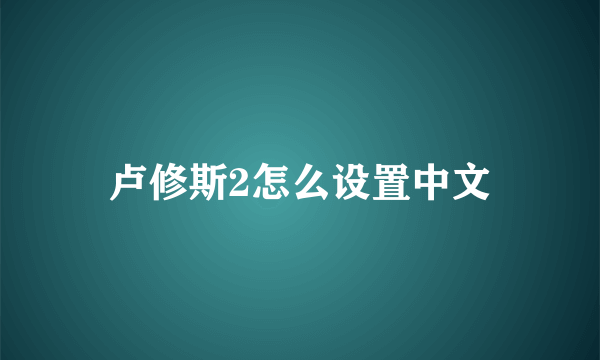 卢修斯2怎么设置中文